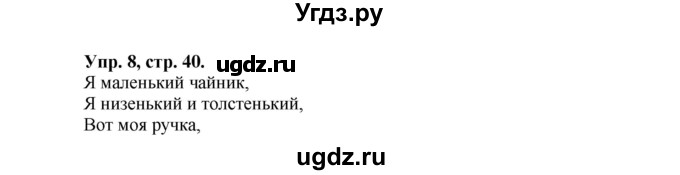 Угдз.ру

Упр. 8, стр. 40. ugdz.ru
Я маленький чайник,
Я низенький и толстенький,
Вот моя ручка,

ugdz.ru